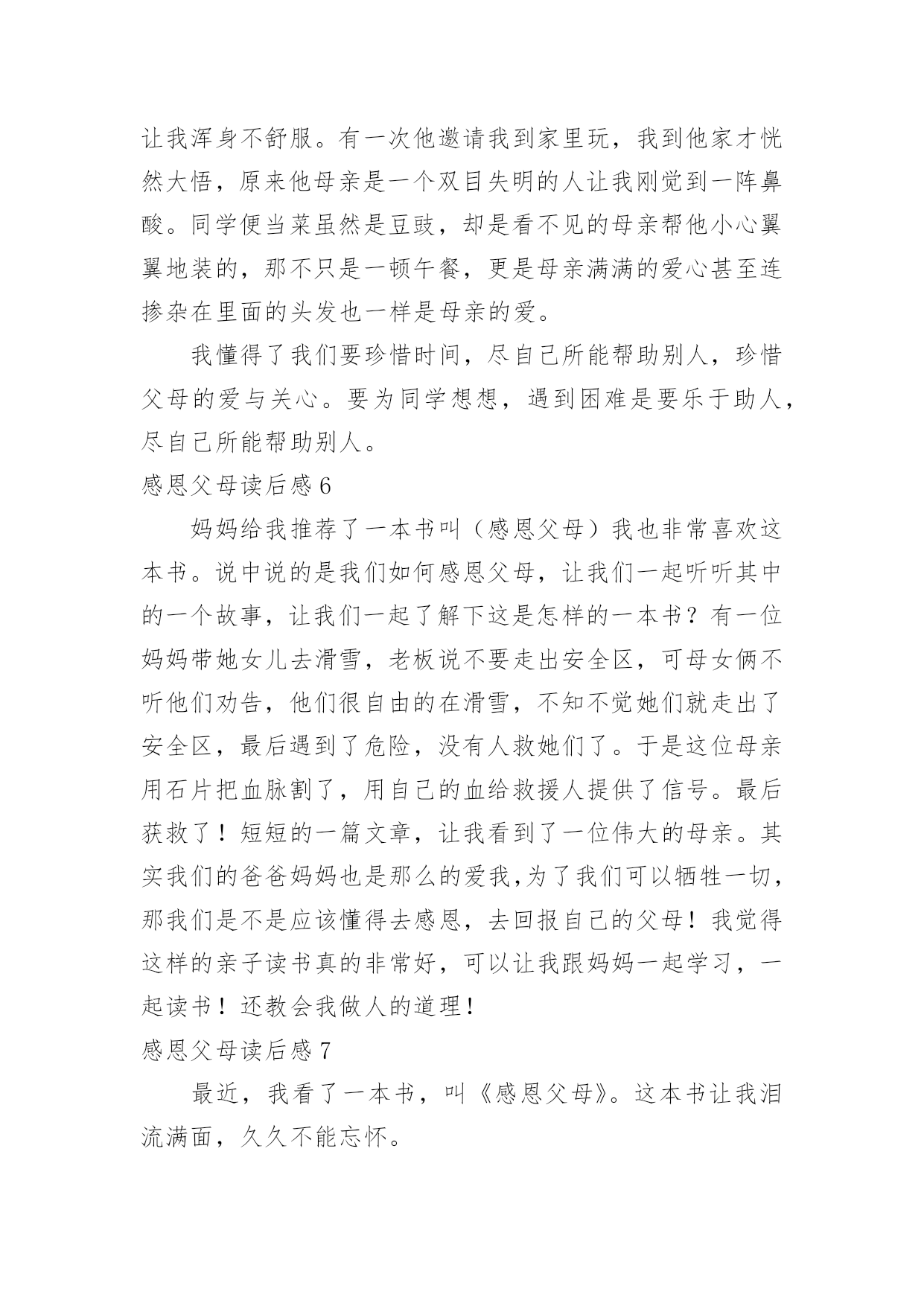 让我浑身不舒服。有一次他邀请我到家里玩，我到他家才恍然大悟，原来他母亲是一个双目失明的人让我刚觉到一阵鼻酸。同学便当菜虽然是豆豉，却是看不见的母亲帮他小心翼翼地装的，那不只是一顿午餐，更是母亲满满的爱心甚至连掺杂在里面的头发也一样是母亲的爱。

我懂得了我们要珍惜时间，尽自己所能帮助别人，珍惜父母的爱与关心。要为同学想想，遇到困难是要乐于助人，尽自己所能帮助别人。

感恩父母读后感 6

妈妈给我推荐了一本书叫（感恩父母）我也非常喜欢这本书。说中说的是我们如何感恩父母，让我们一起听听其中的一个故事，让我们一起了解下这是怎样的一本书？有一位妈妈带她女儿去滑雪，老板说不要走出安全区，可母女俩不听他们劝告，他们很自由的在滑雪，不知不觉她们就走出了安全区，最后遇到了危险，没有人救她们了。于是这位母亲用石片把血脉割了，用自己的血给救援人提供了信号。最后获救了！短短的一篇文章，让我看到了一位伟大的母亲。其实我们的爸爸妈妈也是那么的爱我,为了我们可以牺牲一切，那我们是不是应该懂得去感恩，去回报自己的父母！我觉得这样的亲子读书真的非常好，可以让我跟妈妈一起学习，一起读书！还教会我做人的道理！

感恩父母读后感 7

最近，我看了一本书，叫《感恩父母》。这本书让我泪流满面，久久不能忘怀。